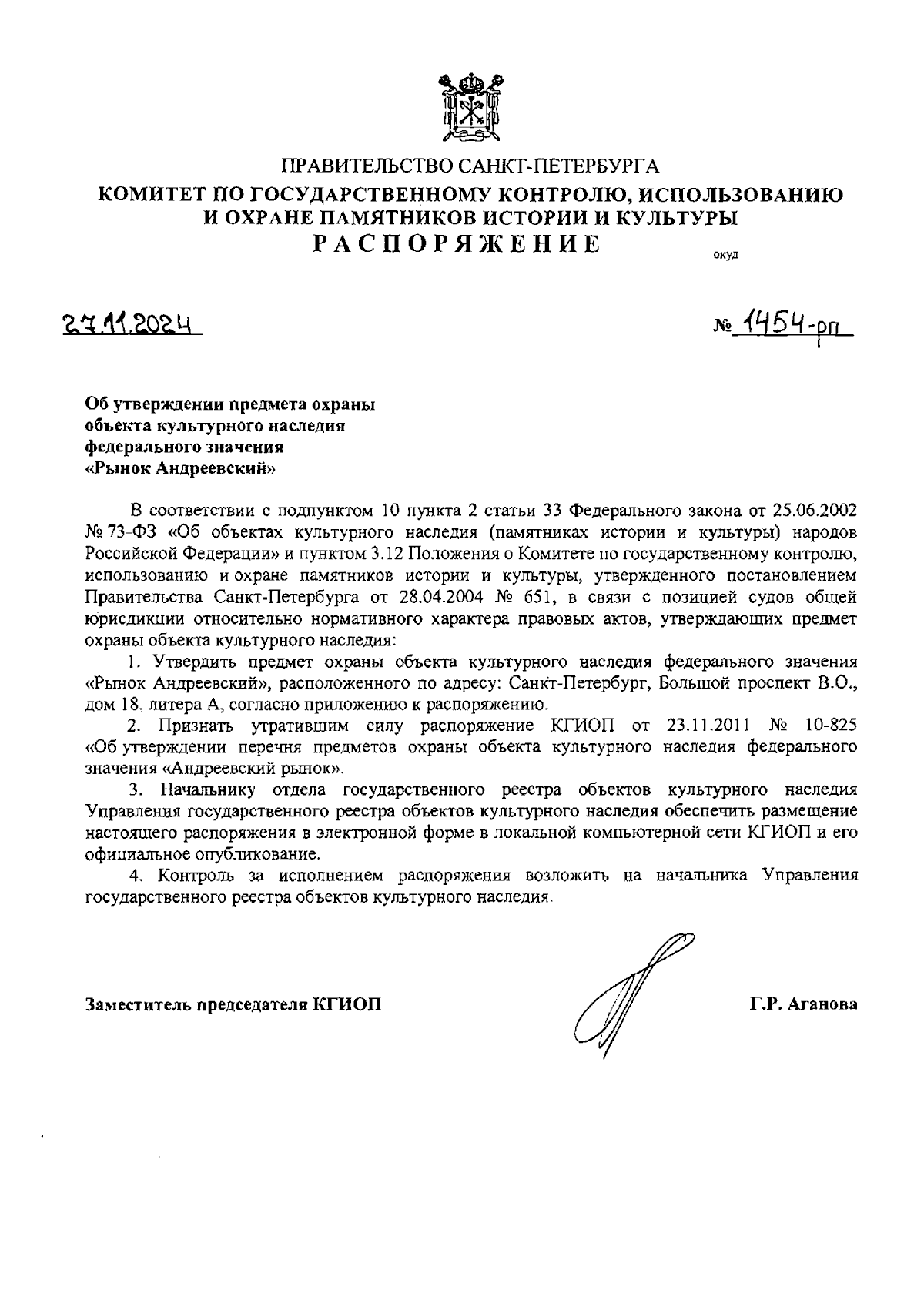 ПРАВИТЕЛЬСТВО САНКТ-ПЕТЕРБУРГА
КОМИТЕТ ПО ГОСУДАРСТВЕННОМУ КОНТРОЛЮ, ИСПОЛЬЗОВАНИЮ И ОХРАНЕ ПАМЯТНИКОВ ИСТОРИИ И КУЛЬТУРЫ
РАСПОРЯЖЕНИЕ

окуд

27.11.2024

№ 1454-рп

Об утверждении предмета охраны объекта культурного наследия федерального значения «Рынок Андреевский»

В соответствии с подпунктом 10 пункта 2 статьи 33 Федерального закона от 25.06.2002 № 73-ФЗ «Об объектах культурного наследия (памятниках истории и культуры) народов Российской Федерации» и пунктом 3.12 Положения о Комитете по государственному контролю, использованию и охране памятников истории и культуры, утвержденного постановлением Правительства Санкт-Петербурга от 28.04.2004 № 651, в связи с позицией судов общей юрисдикции относительно нормативного характера правовых актов, утверждающих предмет охраны объекта культурного наследия:

1. Утвердить предмет охраны объекта культурного наследия федерального значения «Рынок Андреевский», расположенного по адресу: Санкт-Петербург, Большой проспект В.О., дом 18, литера А, согласно приложению к распоряжению.

2. Признать утратившим силу распоряжение КГИОП от 23.11.2011 № 10-825 «Об утверждении перечня предметов охраны объекта культурного наследия федерального значения «Андреевский рынок».

3. Начальнику отдела государственного реестра объектов культурного наследия Управления государственного реестра объектов культурного наследия обеспечить размещение настоящего распоряжения в электронной форме в локальной компьютерной сети КГИОП и его официальное опубликование.

4. Контроль за исполнением распоряжения возложить на начальника Управления государственного реестра объектов культурного наследия.

Заместитель председателя КГИОП

Г.Р. Аганова